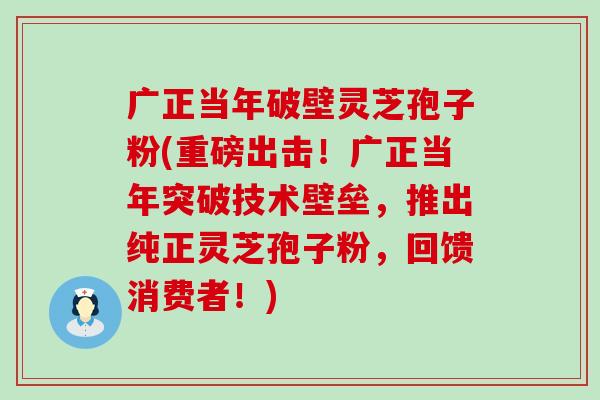 广正当年破壁灵芝孢子粉(重磅出击！广正当年突破技术壁垒，推出纯正灵芝孢子粉，回馈消费者！)